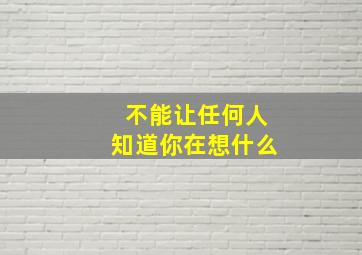 不能让任何人
知道你在想什么